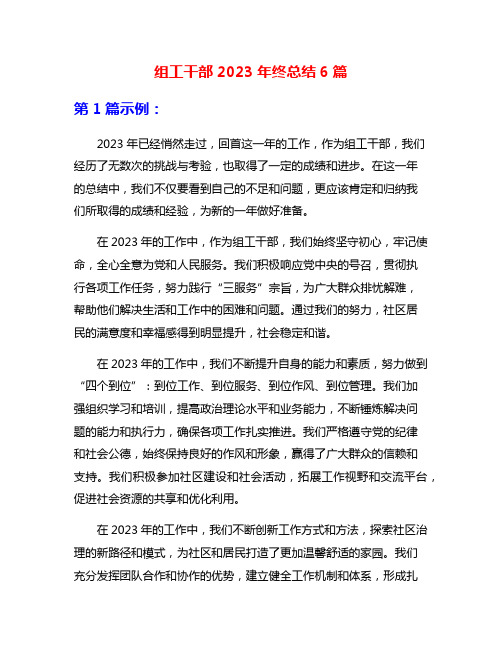 组工干部 2023 年终总结 6 篇

第 1 篇示例：

2023 年已经悄然走过，回首这一年的工作，作为组工干部，我们经历了无数次的挑战与考验，也取得了一定的成绩和进步。在这一年的总结中，我们不仅要看到自己的不足和问题，更应该肯定和归纳我们所取得的成绩和经验，为新的一年做好准备。

在 2023 年的工作中，作为组工干部，我们始终坚守初心，牢记使命，全心全意为党和人民服务。我们积极响应党中央的号召，贯彻执行各项工作任务，努力践行“三服务”宗旨，为广大群众排忧解难，帮助他们解决生活和工作中的困难和问题。通过我们的努力，社区居民的满意度和幸福感得到明显提升，社会稳定和谐。

在 2023 年的工作中，我们不断提升自身的能力和素质，努力做到“四个到位”：到位工作、到位服务、到位作风、到位管理。我们加强组织学习和培训，提高政治理论水平和业务能力，不断锤炼解决问题的能力和执行力，确保各项工作扎实推进。我们严格遵守党的纪律和社会公德，始终保持良好的作风和形象，赢得了广大群众的信赖和支持。我们积极参加社区建设和社会活动，拓展工作视野和交流平台，促进社会资源的共享和优化利用。

在 2023 年的工作中，我们不断创新工作方式和方法，探索社区治理的新路径和模式，为社区和居民打造了更加温馨舒适的家园。我们充分发挥团队合作和协作的优势，建立健全工作机制和体系，形成扎